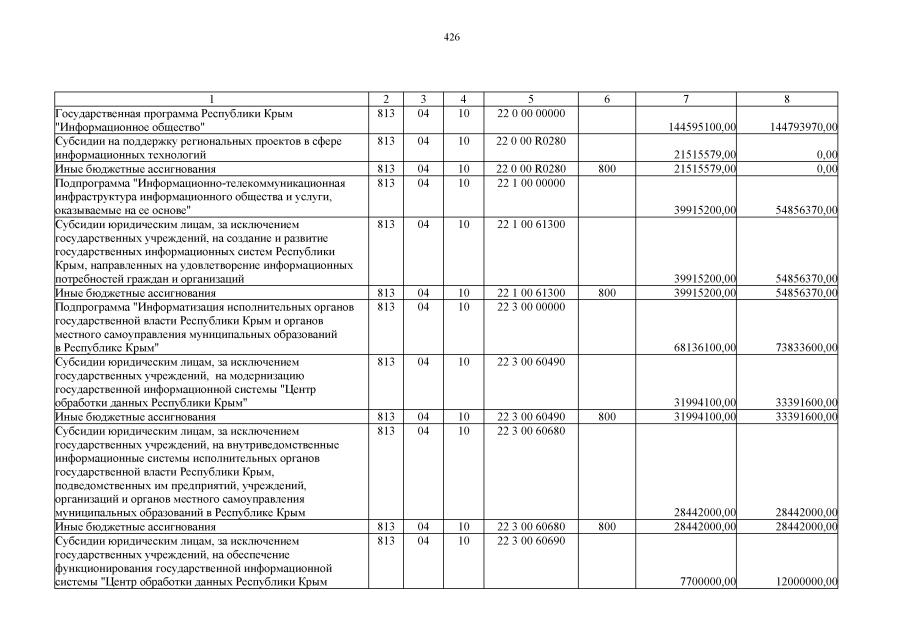 426

| 1 | 2 | 3 | 4 | 5 | 6 | 7 | 8 |
|---|---|---|---|---|---|---|---|
| Государственная программа Республики Крым "Информационное общество" | 813 | 04 | 10 | 22 0 00 00000 | | 144595100,00 | 144793970,00 |
| Субсидии на поддержку региональных проектов в сфере информационных технологий | 813 | 04 | 10 | 22 0 00 R0280 | | 21515579,00 | 0,00 |
| Иные бюджетные ассигнования | 813 | 04 | 10 | 22 0 00 R0280 | 800 | 21515579,00 | 0,00 |
| Подпрограмма "Информационно-телекоммуникационная инфраструктура информационного общества и услуги, оказываемые на ее основе" | 813 | 04 | 10 | 22 1 00 00000 | | 39915200,00 | 54856370,00 |
| Субсидии юридическим лицам, за исключением государственных учреждений, на создание и развитие государственных информационных систем Республики Крым, направленных на удовлетворение информационных потребностей граждан и организаций | 813 | 04 | 10 | 22 1 00 61300 | | 39915200,00 | 54856370,00 |
| Иные бюджетные ассигнования | 813 | 04 | 10 | 22 1 00 61300 | 800 | 39915200,00 | 54856370,00 |
| Подпрограмма "Информатизация исполнительных органов государственной власти Республики Крым и органов местного самоуправления муниципальных образований в Республике Крым" | 813 | 04 | 10 | 22 3 00 00000 | | 68136100,00 | 73833600,00 |
| Субсидии юридическим лицам, за исключением государственных учреждений, на модернизацию государственной информационной системы "Центр обработки данных Республики Крым" | 813 | 04 | 10 | 22 3 00 60490 | | 31994100,00 | 33391600,00 |
| Иные бюджетные ассигнования | 813 | 04 | 10 | 22 3 00 60490 | 800 | 31994100,00 | 33391600,00 |
| Субсидии юридическим лицам, за исключением государственных учреждений, на внутриведомственные информационные системы исполнительных органов государственной власти Республики Крым, подведомственных им предприятий, учреждений, организаций и органов местного самоуправления муниципальных образований в Республике Крым | 813 | 04 | 10 | 22 3 00 60680 | | 28442000,00 | 28442000,00 |
| Иные бюджетные ассигнования | 813 | 04 | 10 | 22 3 00 60680 | 800 | 28442000,00 | 28442000,00 |
| Субсидии юридическим лицам, за исключением государственных учреждений, на обеспечение функционирования государственной информационной системы "Центр обработки данных Республики Крым | 813 | 04 | 10 | 22 3 00 60690 | | 7700000,00 | 12000000,00 |